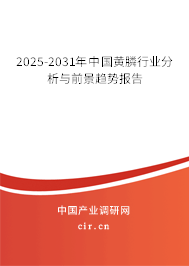 2025-2031年中国黄膦行业分析与前景趋势报告

中国产业调研网
cir.cn